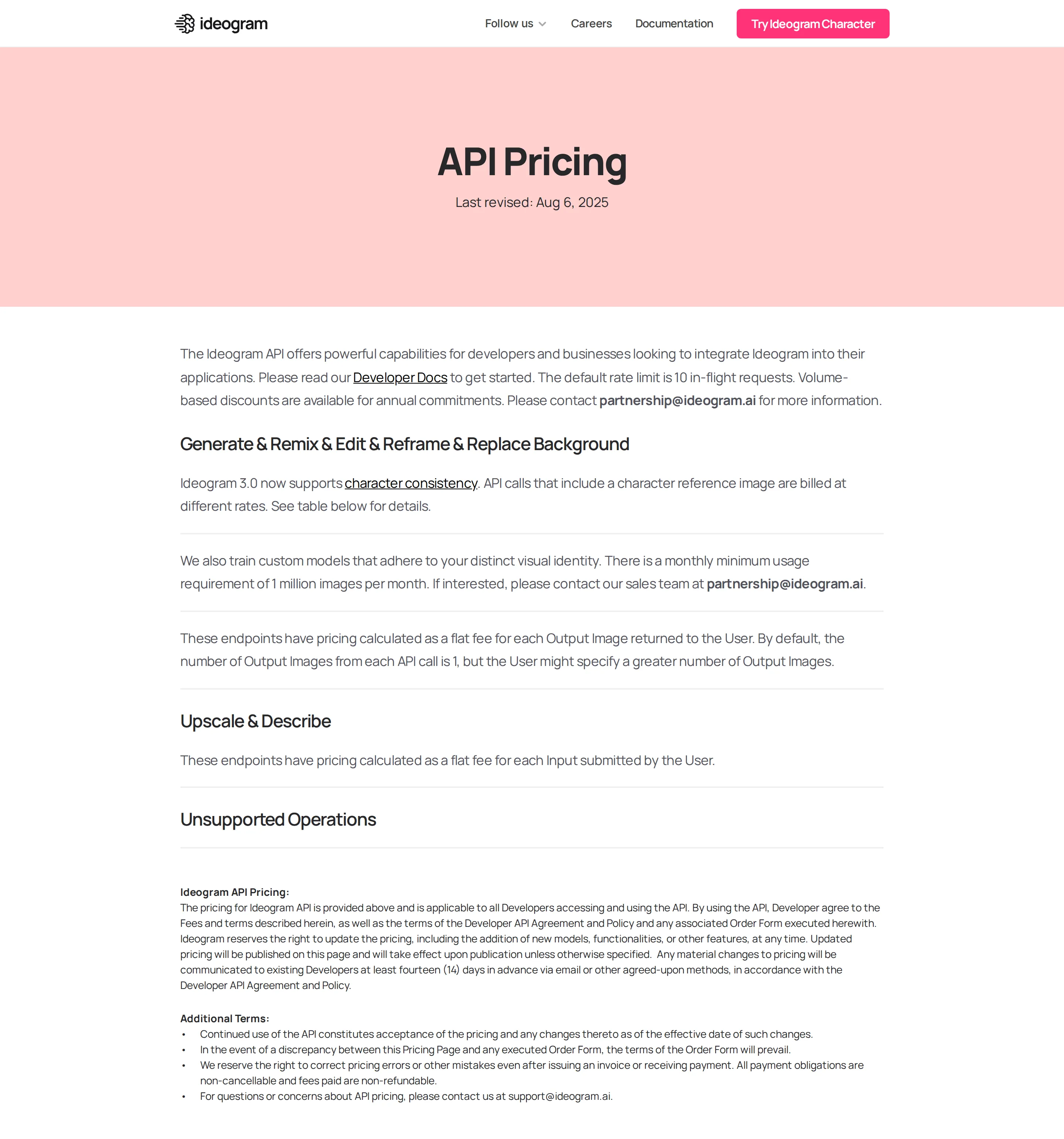 ideogram

Follow us Careers Documentation Try Ideogram Character

API Pricing

Last revised: Aug 6, 2025

The Ideogram API offers powerful capabilities for developers and businesses looking to integrate Ideogram into their applications. Please read our Developer Docs to get started. The default rate limit is 10 in-flight requests. Volume-based discounts are available for annual commitments. Please contact partnership@ideogram.ai for more information.

Generate & Remix & Edit & Reframe & Replace Background

Ideogram 3.0 now supports character consistency. API calls that include a character reference image are billed at different rates. See table below for details.

We also train custom models that adhere to your distinct visual identity. There is a monthly minimum usage requirement of 1 million images per month. If interested, please contact our sales team at partnership@ideogram.ai.

These endpoints have pricing calculated as a flat fee for each Output Image returned to the User. By default, the number of Output Images from each API call is 1, but the User might specify a greater number of Output Images.

Upscale & Describe

These endpoints have pricing calculated as a flat fee for each Input submitted by the User.

Unsupported Operations

Ideogram API Pricing:
The pricing for Ideogram API is provided above and is applicable to all Developers accessing and using the API. By using the API, Developer agree to the Fees and terms described herein, as well as the terms of the Developer API Agreement and Policy and any associated Order Form executed herewith. Ideogram reserves the right to update the pricing, including the addition of new models, functionalities, or other features, at any time. Updated pricing will be published on this page and will take effect upon publication unless otherwise specified. Any material changes to pricing will be communicated to existing Developers at least fourteen (14) days in advance via email or other agreed-upon methods, in accordance with the Developer API Agreement and Policy.

Additional Terms:
• Continued use of the API constitutes acceptance of the pricing and any changes thereto as of the effective date of such changes.
• In the event of a discrepancy between this Pricing Page and any executed Order Form, the terms of the Order Form will prevail.
• We reserve the right to correct pricing errors or other mistakes even after issuing an invoice or receiving payment. All payment obligations are non-cancellable and fees paid are non-refundable.
• For questions or concerns about API pricing, please contact us at support@ideogram.ai.